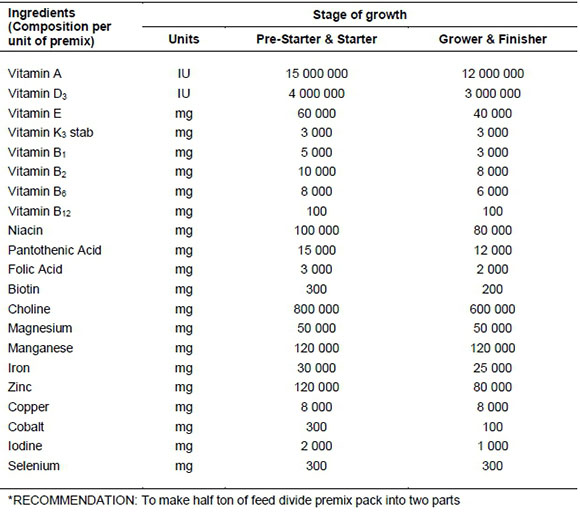 | Ingredients (Composition per unit of premix) | Stage of growth | | |
|---|---|---|---|
| | Units | Pre-Starter & Starter | Grower & Finisher |
| Vitamin A | IU | 15 000 000 | 12 000 000 |
| Vitamin $D_3$ | IU | 4 000 000 | 3 000 000 |
| Vitamin E | mg | 60 000 | 40 000 |
| Vitamin $K_3$ stab | mg | 3 000 | 3 000 |
| Vitamin $B_1$ | mg | 5 000 | 3 000 |
| Vitamin $B_2$ | mg | 10 000 | 8 000 |
| Vitamin $B_6$ | mg | 8 000 | 6 000 |
| Vitamin $B_{12}$ | mg | 100 | 100 |
| Niacin | mg | 100 000 | 80 000 |
| Pantothenic Acid | mg | 15 000 | 12 000 |
| Folic Acid | mg | 3 000 | 2 000 |
| Biotin | mg | 300 | 200 |
| Choline | mg | 800 000 | 600 000 |
| Magnesium | mg | 50 000 | 50 000 |
| Manganese | mg | 120 000 | 120 000 |
| Iron | mg | 30 000 | 25 000 |
| Zinc | mg | 120 000 | 80 000 |
| Copper | mg | 8 000 | 8 000 |
| Cobalt | mg | 300 | 100 |
| Iodine | mg | 2 000 | 1 000 |
| Selenium | mg | 300 | 300 |

*RECOMMENDATION: To make half ton of feed divide premix pack into two parts